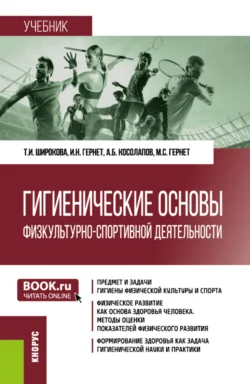 УЧЕБНИК

Т.И. ШИРОКОВА, И.Н. ГЕРНЕТ, А.Б. КОСОЛАПОВ, М.С. ГЕРНЕТ

ГИГИЕНИЧЕСКИЕ ОСНОВЫ
ФИЗКУЛЬТУРНО-СПОРТИВНОЙ ДЕЯТЕЛЬНОСТИ

BOOK.ru
ЧИТАТЬ ONLINE

ПРЕДМЕТ И ЗАДАЧИ
ГИГИЕНЫ ФИЗИЧЕСКОЙ КУЛЬТУРЫ И СПОРТА

ФИЗИЧЕСКОЕ РАЗВИТИЕ
КАК ОСНОВА ЗДОРОВЬЯ ЧЕЛОВЕКА.
МЕТОДЫ ОЦЕНКИ
ПОКАЗАТЕЛЕЙ ФИЗИЧЕСКОГО РАЗВИТИЯ

ФОРМИРОВАНИЕ ЗДОРОВЬЯ КАК ЗАДАЧА
ГИГИЕНИЧЕСКОЙ НАУКИ И ПРАКТИКИ

КНОРУС